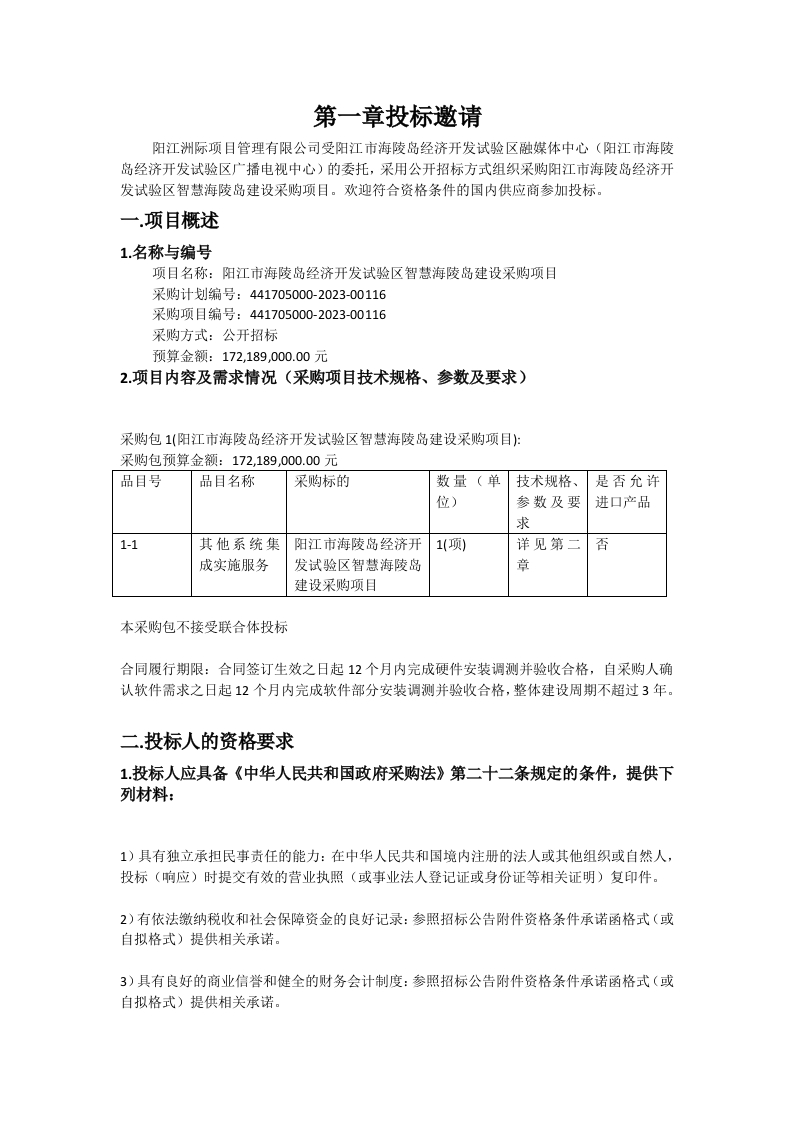 第一章投标邀请

阳江洲际项目管理有限公司受阳江市海陵岛经济开发试验区融媒体中心（阳江市海陵岛经济开发试验区广播电视中心）的委托，采用公开招标方式组织采购阳江市海陵岛经济开发试验区智慧海陵岛建设采购项目。欢迎符合资格条件的国内供应商参加投标。

一.项目概述

1.名称与编号

项目名称：阳江市海陵岛经济开发试验区智慧海陵岛建设采购项目
采购计划编号：441705000-2023-00116
采购项目编号：441705000-2023-00116
采购方式：公开招标
预算金额：172,189,000.00 元

2.项目内容及需求情况（采购项目技术规格、参数及要求）

采购包 1(阳江市海陵岛经济开发试验区智慧海陵岛建设采购项目):
采购包预算金额：172,189,000.00 元

| 品目号 | 品目名称 | 采购标的 | 数量（单位） | 技术规格、参数及要求 | 是否允许进口产品 |
|---|---|---|---|---|---|
| 1-1 | 其他系统集成实施服务 | 阳江市海陵岛经济开发试验区智慧海陵岛建设采购项目 | 1(项) | 详见第二章 | 否 |

本采购包不接受联合体投标

合同履行期限：合同签订生效之日起 12 个月内完成硬件安装调测并验收合格，自采购人确认软件需求之日起 12 个月内完成软件部分安装调测并验收合格，整体建设周期不超过 3 年。

二.投标人的资格要求

1.投标人应具备《中华人民共和国政府采购法》第二十二条规定的条件，提供下列材料：

1）具有独立承担民事责任的能力：在中华人民共和国境内注册的法人或其他组织或自然人，投标（响应）时提交有效的营业执照（或事业法人登记证或身份证等相关证明）复印件。

2）有依法缴纳税收和社会保障资金的良好记录：参照招标公告附件资格条件承诺函格式（或自拟格式）提供相关承诺。

3）具有良好的商业信誉和健全的财务会计制度：参照招标公告附件资格条件承诺函格式（或自拟格式）提供相关承诺。